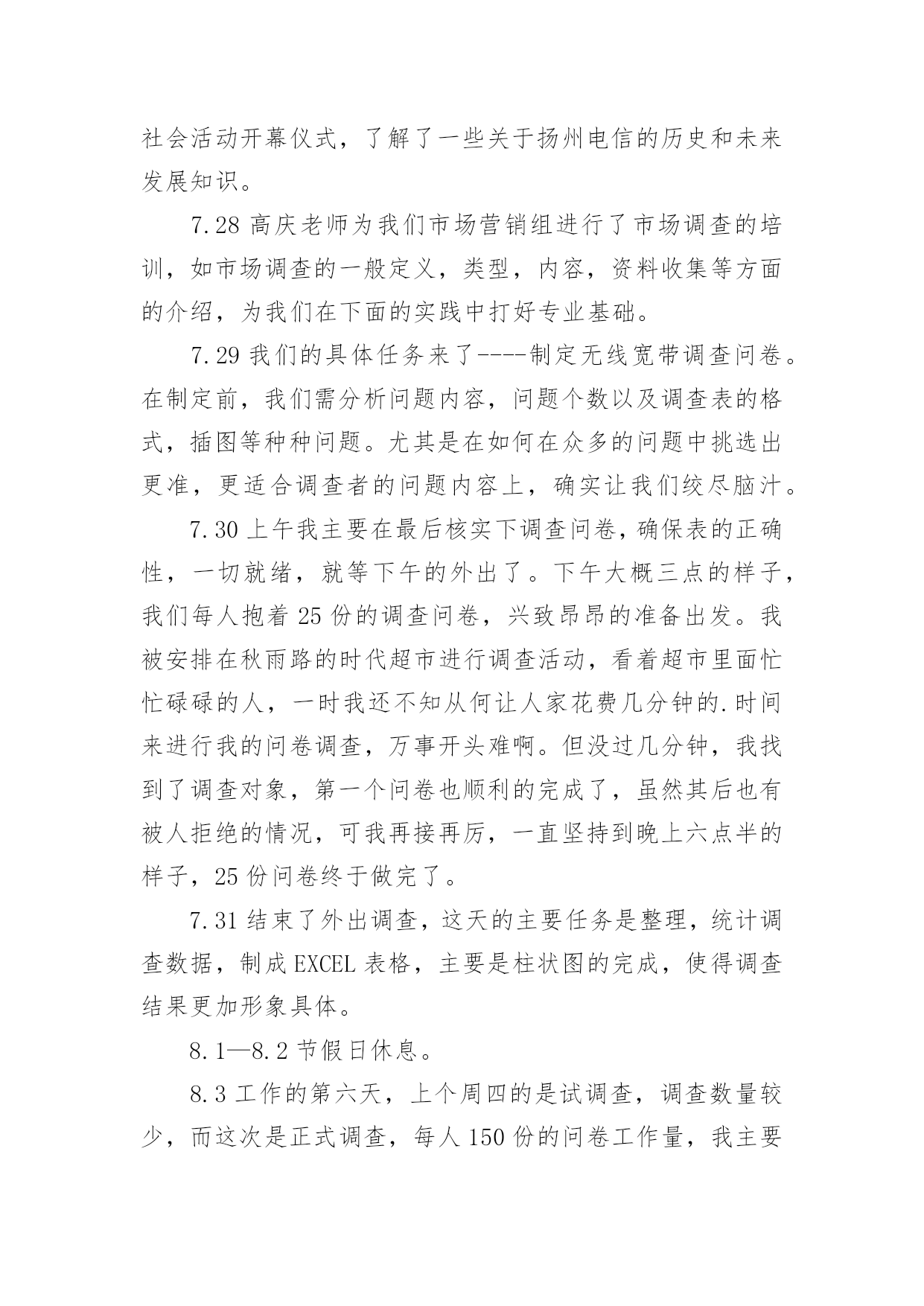 社会活动开幕仪式，了解了一些关于扬州电信的历史和未来发展知识。

7.28 高庆老师为我们市场营销组进行了市场调查的培训，如市场调查的一般定义，类型，内容，资料收集等方面的介绍，为我们在下面的实践中打好专业基础。

7.29 我们的具体任务来了----制定无线宽带调查问卷。在制定前，我们需分析问题内容，问题个数以及调查表的格式，插图等种种问题。尤其是在如何在众多的问题中挑选出更准，更适合调查者的问题内容上，确实让我们绞尽脑汁。

7.30 上午我主要在最后核实下调查问卷，确保表的正确性，一切就绪，就等下午的外出了。下午大概三点的样子，我们每人抱着 25 份的调查问卷，兴致昂昂的准备出发。我被安排在秋雨路的时代超市进行调查活动，看着超市里面忙忙碌碌的人，一时我还不知从何让人家花费几分钟的.时间来进行我的问卷调查，万事开头难啊。但没过几分钟，我找到了调查对象，第一个问卷也顺利的完成了，虽然其后也有被人拒绝的情况，可我再接再厉，一直坚持到晚上六点半的样子，25 份问卷终于做完了。

7.31 结束了外出调查，这天的主要任务是整理，统计调查数据，制成 EXCEL 表格，主要是柱状图的完成，使得调查结果更加形象具体。

8.1—8.2 节假日休息。

8.3 工作的第六天，上个周四的是试调查，调查数量较少，而这次是正式调查，每人 150 份的问卷工作量，我主要